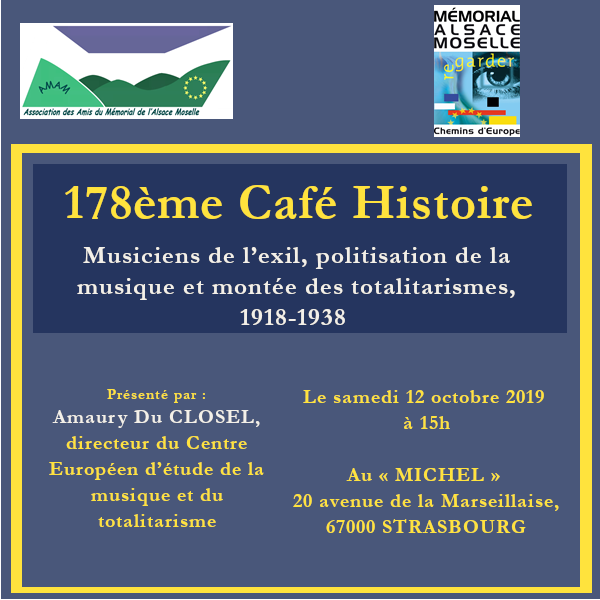 AMAM
Association des Amis du Mémorial de l'Alsace Moselle

MÉMORIAL
ALSACE
MOSELLE
regarder
Chemins d'Europe

178ème Café Histoire

Musiciens de l'exil, politisation de la musique et montée des totalitarismes, 1918-1938

Présenté par :
Amaury Du CLOSEL,
directeur du Centre Européen d'étude de la musique et du totalitarisme

Le samedi 12 octobre 2019
à 15h

Au « MICHEL »
20 avenue de la Marseillaise,
67000 STRASBOURG